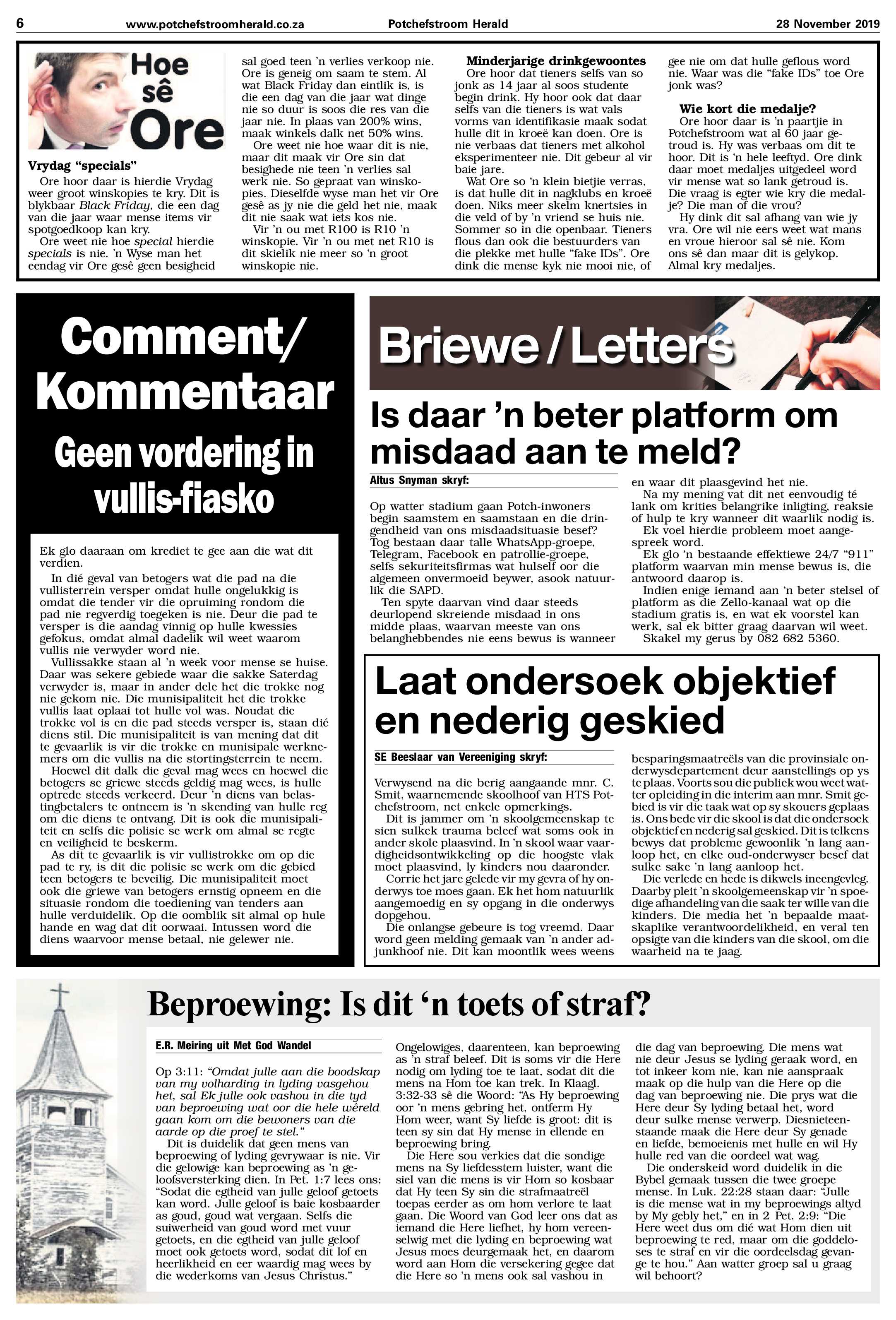 6 www.potchefstroomherald.co.za Potchefstroom Herald 28 November 2019

Hoe sê Ore

Vrydag "specials"

Ore hoor daar is hierdie Vrydag weer groot winskopies te kry. Dit is blykbaar Black Friday, die een dag van die jaar waar mense items vir spotgoedkoop kan kry.

Ore weet nie hoe special hierdie specials is nie. 'n Wyse man het eendag vir Ore gesê geen besigheid sal goed teen 'n verlies verkoop nie. Ore is geneig om saam te stem. Al wat Black Friday dan eintlik is, is die een dag van die jaar wat dinge nie so duur is soos die res van die jaar nie. In plaas van 200% wins, maak winkels dalk net 50% wins.

Ore weet nie hoe waar dit is nie, maar dit maak vir Ore sin dat besighede nie teen 'n verlies sal werk nie. So gepraat van winskopies. Dieselfde wyse man het vir Ore gesê as jy nie die geld het nie, maak dit nie saak wat iets kos nie.

Vir 'n ou met R100 is R10 'n winskopie. Vir 'n ou met net R10 is dit skielik nie meer so 'n groot winskopie nie.

Minderjarige drinkgewoontes

Ore hoor dat tieners selfs van so jonk as 14 jaar al soos studente begin drink. Hy hoor ook dat daar selfs van die tieners is wat vals vorms van identifikasie maak sodat hulle dit in kroeë kan doen. Ore is nie verbaas dat tieners met alkohol eksperimenteer nie. Dit gebeur al vir baie jare.

Wat Ore so 'n klein bietjie verras, is dat hulle dit in nagklubs en kroeë doen. Niks meer skelm knertsies in die veld of by 'n vriend se huis nie. Sommer so in die openbaar. Tieners flous dan ook die bestuurders van die plekke met hulle "fake IDs". Ore dink die mense kyk nie mooi nie, of gee nie om dat hulle geflous word nie. Waar was die "fake IDs" toe Ore jonk was?

Wie kort die medalje?

Ore hoor daar is 'n paartjie in Potchefstroom wat al 60 jaar getroud is. Hy was verbaas om dit te hoor. Dit is 'n hele leeftyd. Ore dink daar moet medaljes uitgedeel word vir mense wat so lank getroud is. Die vraag is egter wie kry die medalje? Die man of die vrou?

Hy dink dit sal afhang van wie jy vra. Ore wil nie eers weet wat mans en vroue hieroor sal sê nie. Kom ons sê dan maar dit is gelykop. Almal kry medaljes.

Comment/ Kommentaar

Geen vordering in vullis-fiasko

Ek glo daaraan om krediet te gee aan die wat dit verdien.

In dié geval van betogers wat die pad na die vullisterrein versper omdat hulle ongelukkig is omdat die tender vir die opruiming rondom die pad nie regverdig toegeken is nie. Deur die pad te versper is die aandag vinnig op hulle kwessies gefokus, omdat almal dadelik wil weet waarom vullis nie verwyder word nie.

Vullissakke staan al 'n week voor mense se huise. Daar was sekere gebiede waar die sakke Saterdag verwyder is, maar in ander dele het die trokke nog nie gekom nie. Die munisipaliteit het die trokke vullis laat oplaai tot hulle vol was. Noudat die trokke vol is en die pad steeds versper is, staan dié diens stil. Die munisipaliteit is van mening dat dit te gevaarlik is vir die trokke en munisipale werknemers om die vullis na die stortingsterrein te neem.

Hoewel dit dalk die geval mag wees en hoewel die betogers se griewe steeds geldig mag wees, is hulle optrede steeds verkeerd. Deur 'n diens van belastingbetalers te ontneem is 'n skending van hulle reg om die diens te ontvang. Dit is ook die munisipaliteit en selfs die polisie se werk om almal se regte en veiligheid te beskerm.

As dit te gevaarlik is vir vullistrokke om op die pad te ry, is dit die polisie se werk om die gebied teen betogers te beveilig. Die munisipaliteit moet ook die griewe van betogers ernstig opneem en die situasie rondom die toediening van tenders aan hulle verduidelik. Op die oomblik sit almal op hule hande en wag dat dit oorwaai. Intussen word die diens waarvoor mense betaal, nie gelewer nie.

Briewe / Letters

Is daar 'n beter platform om misdaad aan te meld?

Altus Snyman skryf:

Op watter stadium gaan Potch-inwoners begin saamstem en saamstaan en die dringendheid van ons misdaadsituasie besef? Tog bestaan daar talle WhatsApp-groepe, Telegram, Facebook en patrollie-groepe, selfs sekuriteitsfirmas wat hulself oor die algemeen onvermoeid beywer, asook natuurlik die SAPD.

Ten spyte daarvan vind daar steeds deurlopend skreiende misdaad in ons midde plaas, waarvan meeste van ons belanghebbendes nie eens bewus is wanneer en waar dit plaasgevind het nie.

Na my mening vat dit net eenvoudig té lank om krities belangrike inligting, reaksie of hulp te kry wanneer dit waarlik nodig is.

Ek voel hierdie probleem moet aangespreek word.

Ek glo 'n bestaande effektiewe 24/7 "911" platform waarvan min mense bewus is, die antwoord daarop is.

Indien enige iemand aan 'n beter stelsel of platform as die Zello-kanaal wat op die stadium gratis is, en wat ek voorstel kan werk, sal ek bitter graag daarvan wil weet.

Skakel my gerus by 082 682 5360.

Laat ondersoek objektief en nederig geskied

SE Beeslaar van Vereeniging skryf:

Verwysend na die berig aangaande mnr. C. Smit, waarnemende skoolhoof van HTS Potchefstroom, net enkele opmerkings.

Dit is jammer om 'n skoolgemeenskap te sien sulkek trauma beleef wat soms ook in ander skole plaasvind. In 'n skool waar vaardigheidsontwikkeling op die hoogste vlak moet plaasvind, ly kinders nou daaronder.

Corrie het jare gelede vir my gevra of hy onderwys toe moes gaan. Ek het hom natuurlik aangemoedig en sy opgang in die onderwys dopgehou.

Die onlangse gebeure is tog vreemd. Daar word geen melding gemaak van 'n ander adjunkhoof nie. Dit kan moontlik wees weens besparingsmaatreëls van die provinsiale onderwysdepartement deur aanstellings op ys te plaas. Voorts sou die publiek wou weet watter opleiding in die interim aan mnr. Smit gebied is vir die taak wat op sy skouers geplaas is. Ons bede vir die skool is dat die ondersoek objektief en nederig sal geskied. Dit is telkens bewys dat probleme gewoonlik 'n lang aanloop het, en elke oud-onderwyser besef dat sulke sake 'n lang aanloop het.

Die verlede en hede is dikwels ineengevleg. Daarby pleit 'n skoolgemeenskap vir 'n spoedige afhandeling van die saak ter wille van die kinders. Die media het 'n bepaalde maatskaplike verantwoordelikheid, en veral ten opsigte van die kinders van die skool, om die waarheid na te jaag.

Beproewing: Is dit 'n toets of straf?

E.R. Meiring uit Met God Wandel

Op 3:11: "Omdat julle aan die boodskap van my volharding in lyding vasgehou het, sal Ek julle ook vashou in die tyd van beproewing wat oor die hele wêreld gaan kom om die bewoners van die aarde op die proef te stel."

Dit is duidelik dat geen mens van beproewing of lyding gevrywaar is nie. Vir die gelowige kan beproewing as 'n geloofsversterking dien. In Pet. 1:7 lees ons: "Sodat die egtheid van julle geloof getoets kan word. Julle geloof is baie kosbaarder as goud, goud wat vergaan. Selfs die suiwerheid van goud word met vuur getoets, en die egtheid van julle geloof moet ook getoets word, sodat dit lof en heerlikheid en eer waardig mag wees by die wederkoms van Jesus Christus."

Ongelowiges, daarenteen, kan beproewing as 'n straf beleef. Dit is soms vir die Here nodig om lyding toe te laat, sodat dit die mens na Hom toe kan trek. In Klaagl. 3:32-33 sê die Woord: "As Hy beproewing oor 'n mens gebring het, ontferm Hy Hom weer, want Sy liefde is groot: dit is teen sy sin dat Hy mense in ellende en beproewing bring.

Die Here sou verkies dat die sondige mens na Sy liefdesstem luister, want die siel van die mens is vir Hom so kosbaar dat Hy teen Sy sin die strafmaatreël toepas eerder as om hom verlore te laat gaan. Die Woord van God leer ons dat as iemand die Here liefhet, hy hom vereenselwig met die lyding en beproewing wat Jesus moes deurgemaak het, en daarom word aan Hom die versekering gegee dat die Here so 'n mens ook sal vashou in die dag van beproewing. Die mens wat nie deur Jesus se lyding geraak word, en tot inkeer kom nie, kan nie aanspraak maak op die hulp van die Here op die dag van beproewing nie. Die prys wat die Here deur Sy lyding betaal het, word deur sulke mense verwerp. Diesnieteenstaande maak die Here deur Sy genade en liefde, bemoeienis met hulle en wil Hy hulle red van die oordeel wat wag.

Die onderskeid word duidelik in die Bybel gemaak tussen die twee groepe mense. In Luk. 22:28 staan daar: "Julle is die mense wat in my beproewings altyd by My gebly het," en in 2 Pet. 2:9: "Die Here weet dus om dié wat Hom dien uit beproewing te red, maar om die goddeloses te straf en vir die oordeelsdag gevange te hou." Aan watter groep sal u graag wil behoort?